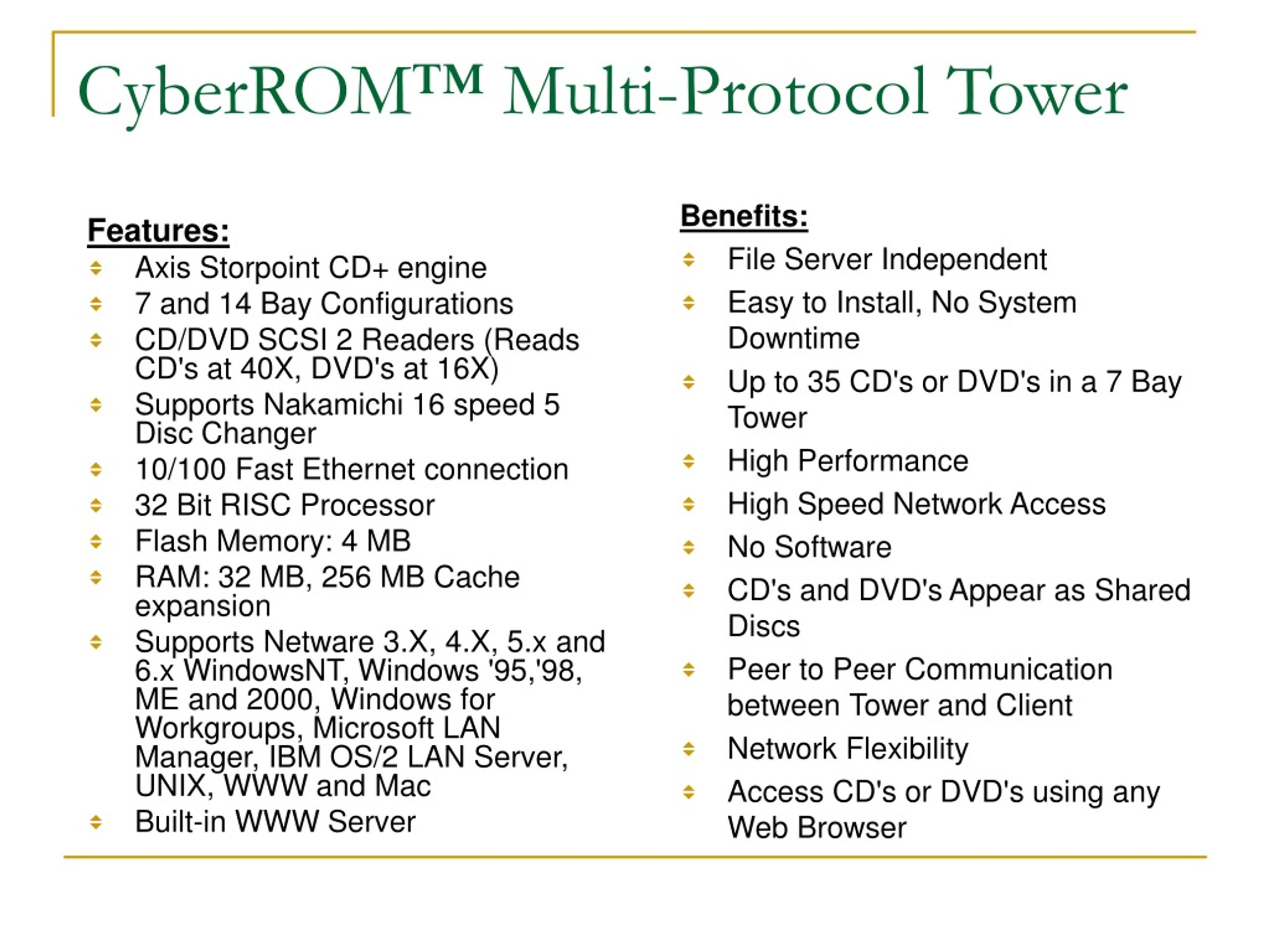 CyberROM™ Multi-Protocol Tower

Features:
- Axis Storpoint CD+ engine
- 7 and 14 Bay Configurations
- CD/DVD SCSI 2 Readers (Reads CD's at 40X, DVD's at 16X)
- Supports Nakamichi 16 speed 5 Disc Changer
- 10/100 Fast Ethernet connection
- 32 Bit RISC Processor
- Flash Memory: 4 MB
- RAM: 32 MB, 256 MB Cache expansion
- Supports Netware 3.X, 4.X, 5.x and 6.x WindowsNT, Windows '95,'98, ME and 2000, Windows for Workgroups, Microsoft LAN Manager, IBM OS/2 LAN Server, UNIX, WWW and Mac
- Built-in WWW Server

Benefits:
- File Server Independent
- Easy to Install, No System Downtime
- Up to 35 CD's or DVD's in a 7 Bay Tower
- High Performance
- High Speed Network Access
- No Software
- CD's and DVD's Appear as Shared Discs
- Peer to Peer Communication between Tower and Client
- Network Flexibility
- Access CD's or DVD's using any Web Browser